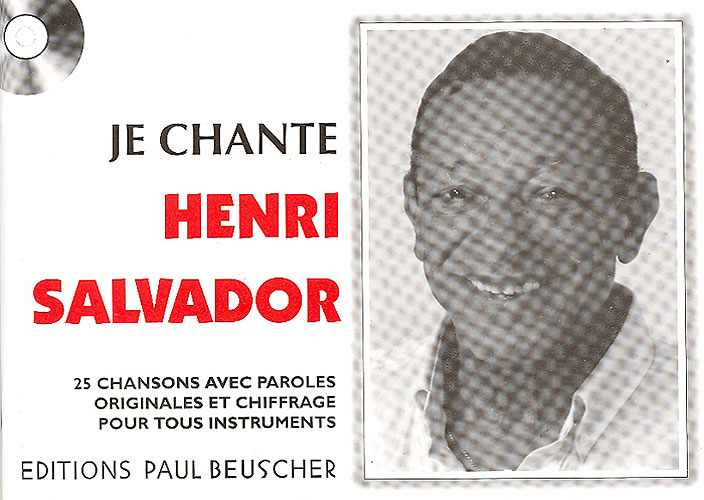 JE CHANTE

HENRI
SALVADOR

25 CHANSONS AVEC PAROLES
ORIGINALES ET CHIFFRAGE
POUR TOUS INSTRUMENTS

EDITIONS PAUL BEUSCHER